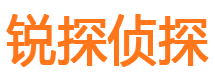 锐探侦探